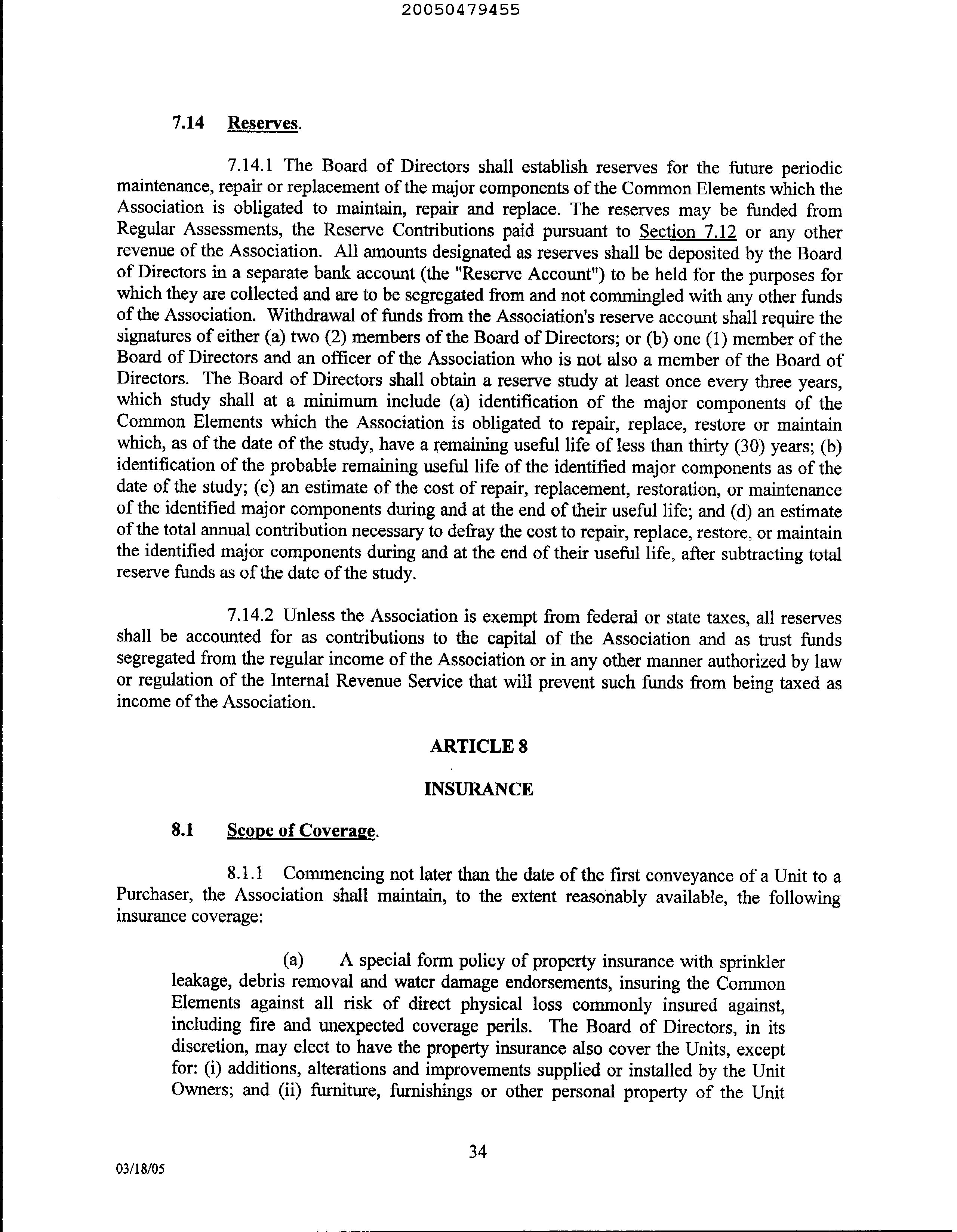 20050479455

7.14 Reserves.

7.14.1 The Board of Directors shall establish reserves for the future periodic maintenance, repair or replacement of the major components of the Common Elements which the Association is obligated to maintain, repair and replace. The reserves may be funded from Regular Assessments, the Reserve Contributions paid pursuant to Section 7.12 or any other revenue of the Association. All amounts designated as reserves shall be deposited by the Board of Directors in a separate bank account (the "Reserve Account") to be held for the purposes for which they are collected and are to be segregated from and not commingled with any other funds of the Association. Withdrawal of funds from the Association's reserve account shall require the signatures of either (a) two (2) members of the Board of Directors; or (b) one (1) member of the Board of Directors and an officer of the Association who is not also a member of the Board of Directors. The Board of Directors shall obtain a reserve study at least once every three years, which study shall at a minimum include (a) identification of the major components of the Common Elements which the Association is obligated to repair, replace, restore or maintain which, as of the date of the study, have a remaining useful life of less than thirty (30) years; (b) identification of the probable remaining useful life of the identified major components as of the date of the study; (c) an estimate of the cost of repair, replacement, restoration, or maintenance of the identified major components during and at the end of their useful life; and (d) an estimate of the total annual contribution necessary to defray the cost to repair, replace, restore, or maintain the identified major components during and at the end of their useful life, after subtracting total reserve funds as of the date of the study.

7.14.2 Unless the Association is exempt from federal or state taxes, all reserves shall be accounted for as contributions to the capital of the Association and as trust funds segregated from the regular income of the Association or in any other manner authorized by law or regulation of the Internal Revenue Service that will prevent such funds from being taxed as income of the Association.

ARTICLE 8

INSURANCE

8.1 Scope of Coverage.

8.1.1 Commencing not later than the date of the first conveyance of a Unit to a Purchaser, the Association shall maintain, to the extent reasonably available, the following insurance coverage:

(a) A special form policy of property insurance with sprinkler leakage, debris removal and water damage endorsements, insuring the Common Elements against all risk of direct physical loss commonly insured against, including fire and unexpected coverage perils. The Board of Directors, in its discretion, may elect to have the property insurance also cover the Units, except for: (i) additions, alterations and improvements supplied or installed by the Unit Owners; and (ii) furniture, furnishings or other personal property of the Unit

34

03/18/05